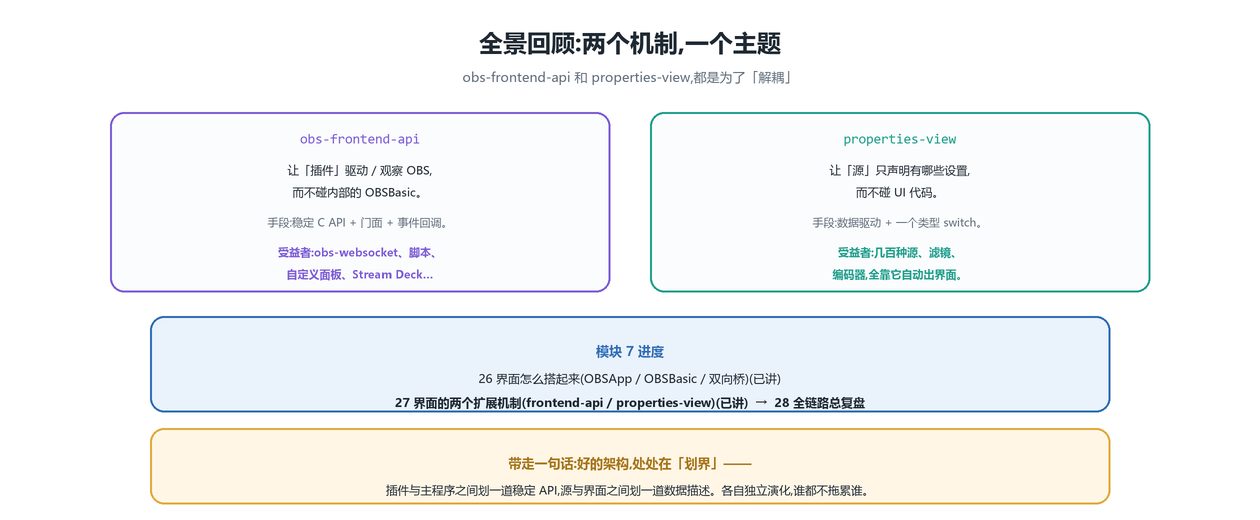 全景回顾:两个机制,一个主题

obs-frontend-api 和 properties-view,都是为了「解耦」

obs-frontend-api

让「插件」驱动 / 观察 OBS,
而不碰内部的 OBSBasic。

手段:稳定 C API + 门面 + 事件回调。

受益者:obs-websocket、脚本、
自定义面板、Stream Deck…

properties-view

让「源」只声明有哪些设置,
而不碰 UI 代码。

手段:数据驱动 + 一个类型 switch。

受益者:几百种源、滤镜、
编码器,全靠它自动出界面。

模块 7 进度

26 界面怎么搭起来(OBSApp / OBSBasic / 双向桥)(已讲)

27 界面的两个扩展机制(frontend-api / properties-view)(已讲) → 28 全链路总复盘

带走一句话:好的架构,处处在「划界」——

插件与主程序之间划一道稳定 API,源与界面之间划一道数据描述。各自独立演化,谁都不拖累谁。